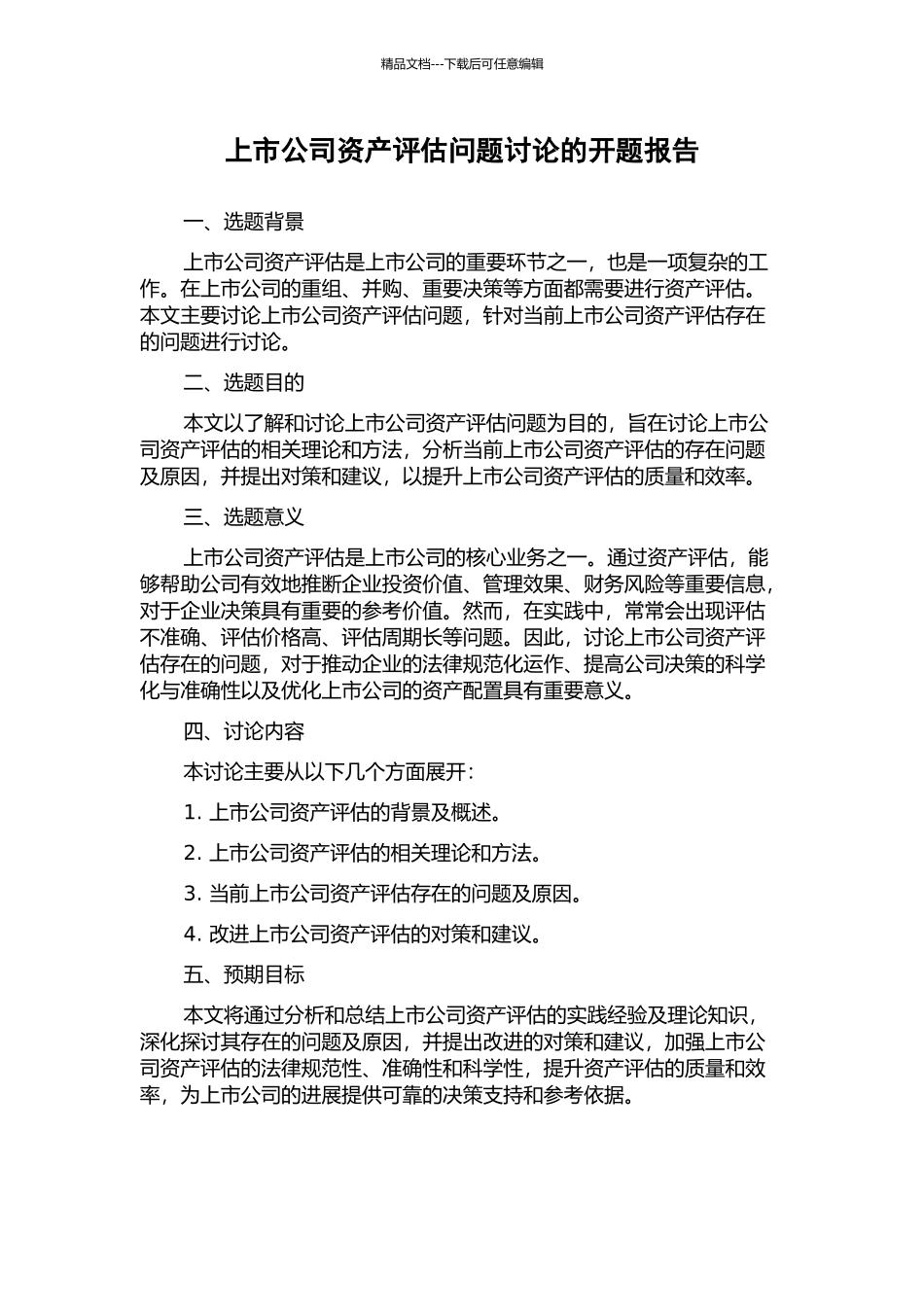 精品文档---下载后可任意编辑

上市公司资产评估问题讨论的开题报告

一、选题背景

上市公司资产评估是上市公司的重要环节之一，也是一项复杂的工作。在上市公司的重组、并购、重要决策等方面都需要进行资产评估。本文主要讨论上市公司资产评估问题，针对当前上市公司资产评估存在的问题进行讨论。

二、选题目的

本文以了解和讨论上市公司资产评估问题为目的，旨在讨论上市公司资产评估的相关理论和方法，分析当前上市公司资产评估的存在问题及原因，并提出对策和建议，以提升上市公司资产评估的质量和效率。

三、选题意义

上市公司资产评估是上市公司的核心业务之一。通过资产评估，能够帮助公司有效地推断企业投资价值、管理效果、财务风险等重要信息，对于企业决策具有重要的参考价值。然而，在实践中，常常会出现评估不准确、评估价格高、评估周期长等问题。因此，讨论上市公司资产评估存在的问题，对于推动企业的法律规范化运作、提高公司决策的科学化与准确性以及优化上市公司的资产配置具有重要意义。

四、讨论内容

本讨论主要从以下几个方面展开：

1. 上市公司资产评估的背景及概述。

2. 上市公司资产评估的相关理论和方法。

3. 当前上市公司资产评估存在的问题及原因。

4. 改进上市公司资产评估的对策和建议。

五、预期目标

本文将通过分析和总结上市公司资产评估的实践经验及理论知识，深化探讨其存在的问题及原因，并提出改进的对策和建议，加强上市公司资产评估的法律规范性、准确性和科学性，提升资产评估的质量和效率，为上市公司的进展提供可靠的决策支持和参考依据。